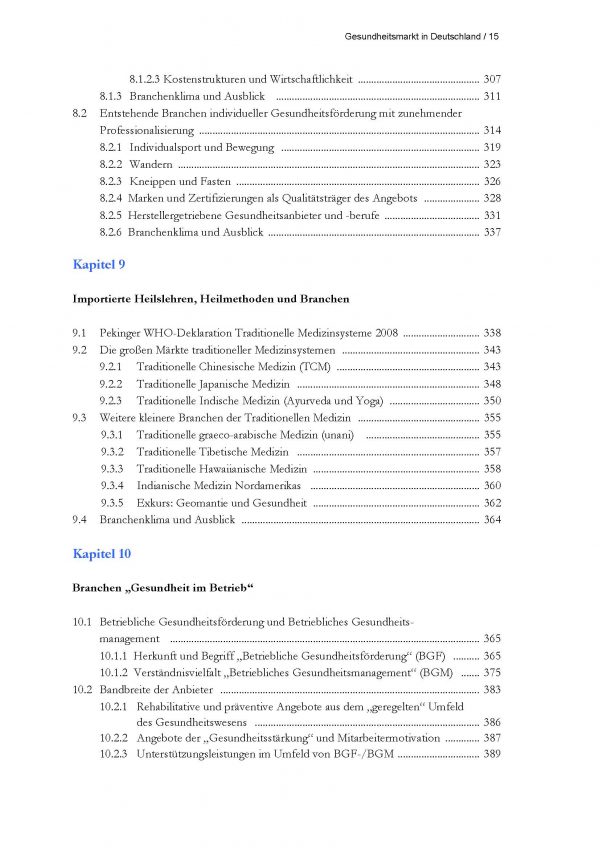 Gesundheitsmarkt in Deutschland / 15

8.1.2.3 Kostenstrukturen und Wirtschaftlichkeit 307
8.1.3 Branchenklima und Ausblick 311
8.2 Entstehende Branchen individueller Gesundheitsförderung mit zunehmender Professionalisierung 314
8.2.1 Individualsport und Bewegung 319
8.2.2 Wandern 323
8.2.3 Kneippen und Fasten 326
8.2.4 Marken und Zertifizierungen als Qualitätsträger des Angebots 328
8.2.5 Herstellergetriebene Gesundheitsanbieter und -berufe 331
8.2.6 Branchenklima und Ausblick 337

Kapitel 9

Importierte Heilslehren, Heilmethoden und Branchen

9.1 Pekinger WHO-Deklaration Traditionelle Medizinsysteme 2008 338
9.2 Die großen Märkte traditioneller Medizinsystemen 343
9.2.1 Traditionelle Chinesische Medizin (TCM) 343
9.2.2 Traditionelle Japanische Medizin 348
9.2.3 Traditionelle Indische Medizin (Ayurveda und Yoga) 350
9.3 Weitere kleinere Branchen der Traditionellen Medizin 355
9.3.1 Traditionelle graeco-arabische Medizin (unani) 355
9.3.2 Traditionelle Tibetische Medizin 357
9.3.3 Traditionelle Hawaiianische Medizin 358
9.3.4 Indianische Medizin Nordamerikas 360
9.3.5 Exkurs: Geomantie und Gesundheit 362
9.4 Branchenklima und Ausblick 364

Kapitel 10

Branchen „Gesundheit im Betrieb“

10.1 Betriebliche Gesundheitsförderung und Betriebliches Gesundheitsmanagement 365
10.1.1 Herkunft und Begriff „Betriebliche Gesundheitsförderung“ (BGF) 365
10.1.2 Verständnisvielfalt „Betriebliches Gesundheitsmanagement“ (BGM) 375
10.2 Bandbreite der Anbieter 383
10.2.1 Rehabilitative und präventive Angebote aus dem „geregelten“ Umfeld des Gesundheitswesens 386
10.2.2 Angebote der „Gesundheitsstärkung“ und Mitarbeitermotivation 387
10.2.3 Unterstützungsleistungen im Umfeld von BGF-/BGM 389